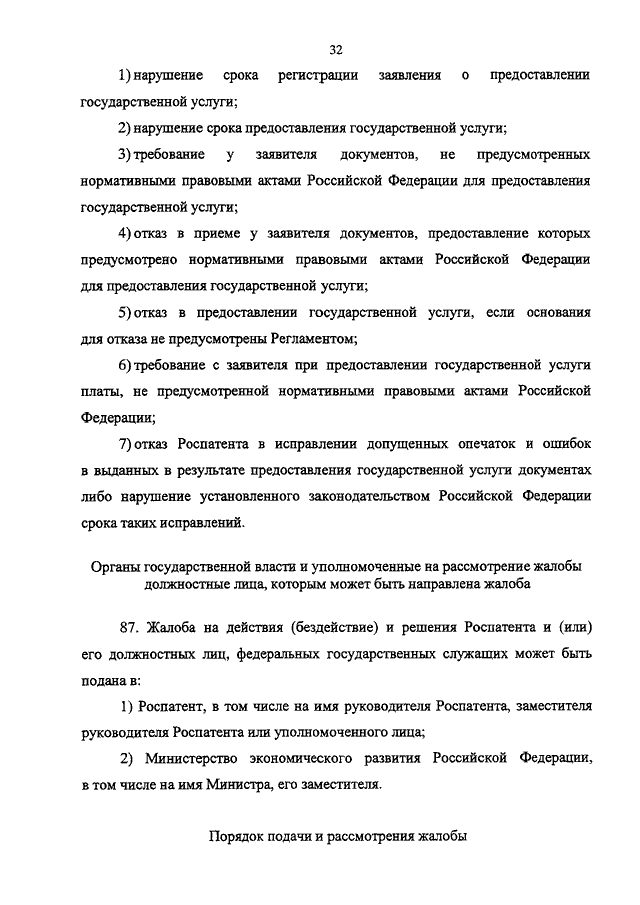 32

1) нарушение срока регистрации заявления о предоставлении государственной услуги;

2) нарушение срока предоставления государственной услуги;

3) требование у заявителя документов, не предусмотренных нормативными правовыми актами Российской Федерации для предоставления государственной услуги;

4) отказ в приеме у заявителя документов, предоставление которых предусмотрено нормативными правовыми актами Российской Федерации для предоставления государственной услуги;

5) отказ в предоставлении государственной услуги, если основания для отказа не предусмотрены Регламентом;

6) требование с заявителя при предоставлении государственной услуги платы, не предусмотренной нормативными правовыми актами Российской Федерации;

7) отказ Роспатента в исправлении допущенных опечаток и ошибок в выданных в результате предоставления государственной услуги документах либо нарушение установленного законодательством Российской Федерации срока таких исправлений.

Органы государственной власти и уполномоченные на рассмотрение жалобы должностные лица, которым может быть направлена жалоба

87. Жалоба на действия (бездействие) и решения Роспатента и (или) его должностных лиц, федеральных государственных служащих может быть подана в:

1) Роспатент, в том числе на имя руководителя Роспатента, заместителя руководителя Роспатента или уполномоченного лица;

2) Министерство экономического развития Российской Федерации, в том числе на имя Министра, его заместителя.

Порядок подачи и рассмотрения жалобы